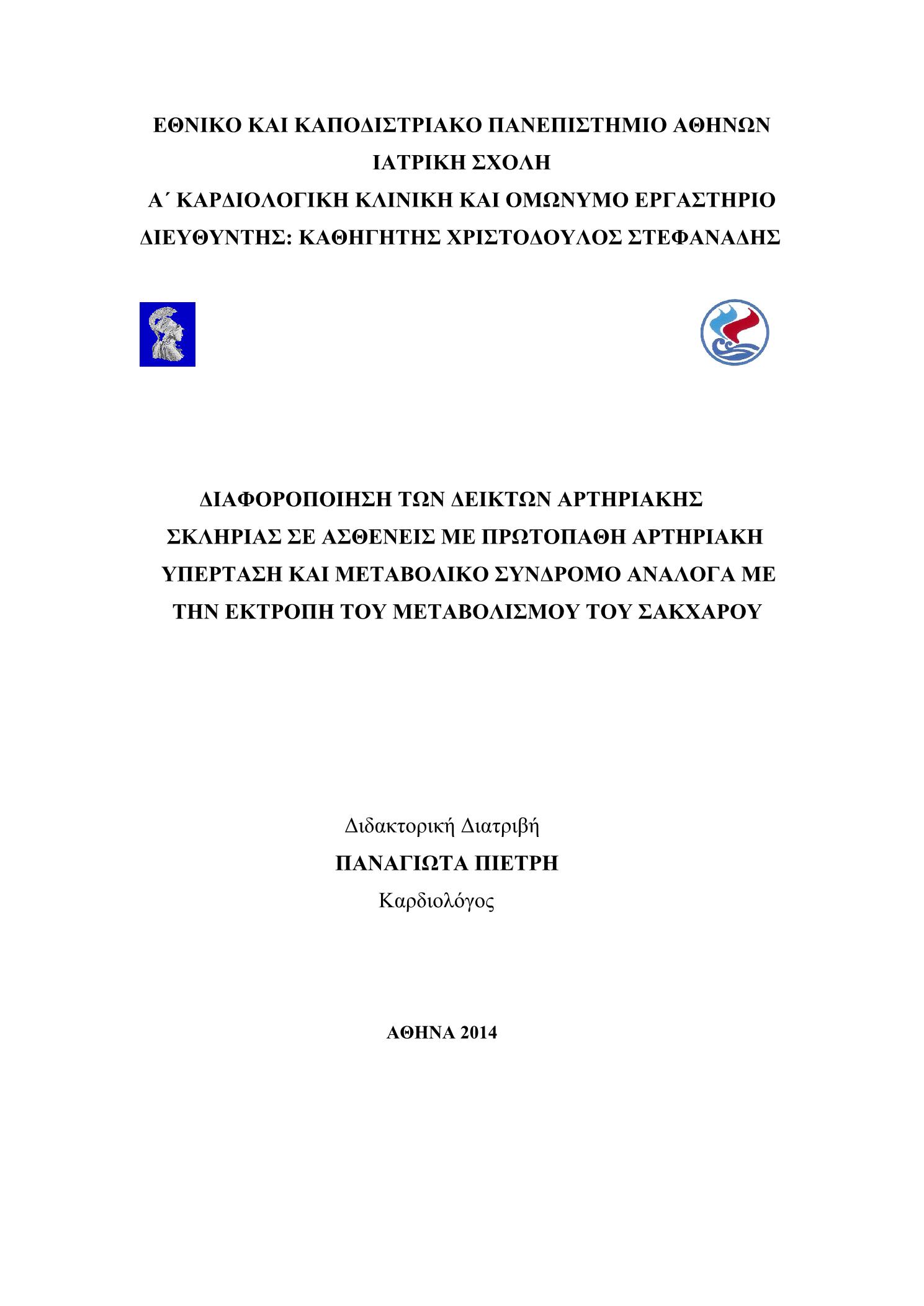 ΕΘΝΙΚΟ ΚΑΙ ΚΑΠΟΔΙΣΤΡΙΑΚΟ ΠΑΝΕΠΙΣΤΗΜΙΟ ΑΘΗΝΩΝ
ΙΑΤΡΙΚΗ ΣΧΟΛΗ
Α΄ ΚΑΡΔΙΟΛΟΓΙΚΗ ΚΛΙΝΙΚΗ ΚΑΙ ΟΜΩΝΥΜΟ ΕΡΓΑΣΤΗΡΙΟ
ΔΙΕΥΘΥΝΤΗΣ: ΚΑΘΗΓΗΤΗΣ ΧΡΙΣΤΟΔΟΥΛΟΣ ΣΤΕΦΑΝΑΔΗΣ

ΔΙΑΦΟΡΟΠΟΙΗΣΗ ΤΩΝ ΔΕΙΚΤΩΝ ΑΡΤΗΡΙΑΚΗΣ ΣΚΛΗΡΙΑΣ ΣΕ ΑΣΘΕΝΕΙΣ ΜΕ ΠΡΩΤΟΠΑΘΗ ΑΡΤΗΡΙΑΚΗ ΥΠΕΡΤΑΣΗ ΚΑΙ ΜΕΤΑΒΟΛΙΚΟ ΣΥΝΔΡΟΜΟ ΑΝΑΛΟΓΑ ΜΕ ΤΗΝ ΕΚΤΡΟΠΗ ΤΟΥ ΜΕΤΑΒΟΛΙΣΜΟΥ ΤΟΥ ΣΑΚΧΑΡΟΥ

Διδακτορική Διατριβή
ΠΑΝΑΓΙΩΤΑ ΠΙΕΤΡΗ
Καρδιολόγος

ΑΘΗΝΑ 2014